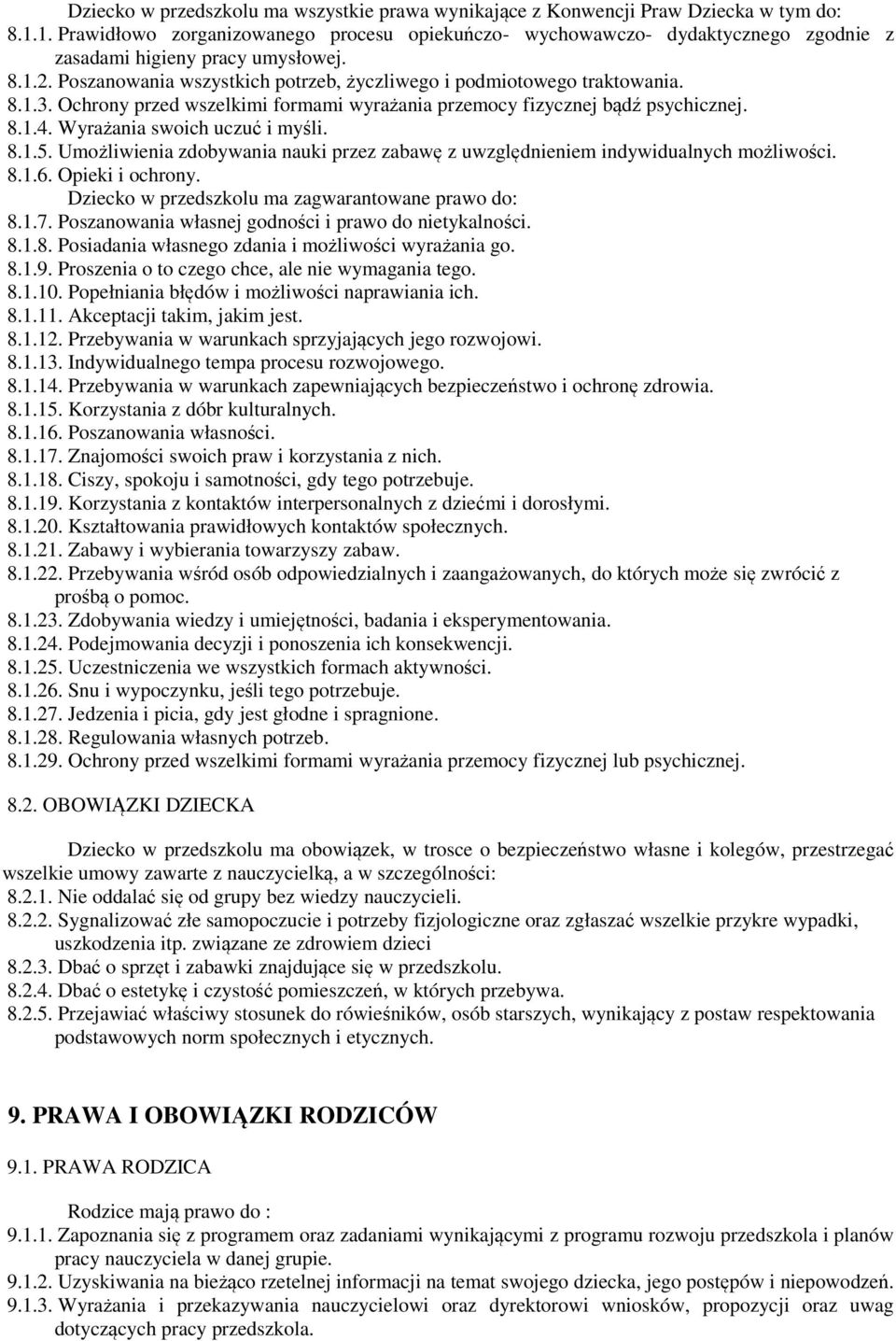 Dziecko w przedszkolu ma wszystkie prawa wynikające z Konwencji Praw Dziecka w tym do:
8.1.1. Prawidłowo zorganizowanego procesu opiekuńczo- wychowawczo- dydaktycznego zgodnie z zasadami higieny pracy umysłowej.
8.1.2. Poszanowania wszystkich potrzeb, życzliwego i podmiotowego traktowania.
8.1.3. Ochrony przed wszelkimi formami wyrażania przemocy fizycznej bądź psychicznej.
8.1.4. Wyrażania swoich uczuć i myśli.
8.1.5. Umożliwienia zdobywania nauki przez zabawę z uwzględnieniem indywidualnych możliwości.
8.1.6. Opieki i ochrony.
Dziecko w przedszkolu ma zagwarantowane prawo do:
8.1.7. Poszanowania własnej godności i prawo do nietykalności.
8.1.8. Posiadania własnego zdania i możliwości wyrażania go.
8.1.9. Proszenia o to czego chce, ale nie wymagania tego.
8.1.10. Popełniania błędów i możliwości naprawiania ich.
8.1.11. Akceptacji takim, jakim jest.
8.1.12. Przebywania w warunkach sprzyjających jego rozwojowi.
8.1.13. Indywidualnego tempa procesu rozwojowego.
8.1.14. Przebywania w warunkach zapewniających bezpieczeństwo i ochronę zdrowia.
8.1.15. Korzystania z dóbr kulturalnych.
8.1.16. Poszanowania własności.
8.1.17. Znajomości swoich praw i korzystania z nich.
8.1.18. Ciszy, spokoju i samotności, gdy tego potrzebuje.
8.1.19. Korzystania z kontaktów interpersonalnych z dziećmi i dorosłymi.
8.1.20. Kształtowania prawidłowych kontaktów społecznych.
8.1.21. Zabawy i wybierania towarzyszy zabaw.
8.1.22. Przebywania wśród osób odpowiedzialnych i zaangażowanych, do których może się zwrócić z prośbą o pomoc.
8.1.23. Zdobywania wiedzy i umiejętności, badania i eksperymentowania.
8.1.24. Podejmowania decyzji i ponoszenia ich konsekwencji.
8.1.25. Uczestniczenia we wszystkich formach aktywności.
8.1.26. Snu i wypoczynku, jeśli tego potrzebuje.
8.1.27. Jedzenia i picia, gdy jest głodne i spragnione.
8.1.28. Regulowania własnych potrzeb.
8.1.29. Ochrony przed wszelkimi formami wyrażania przemocy fizycznej lub psychicznej.

8.2. OBOWIĄZKI DZIECKA

Dziecko w przedszkolu ma obowiązek, w trosce o bezpieczeństwo własne i kolegów, przestrzegać wszelkie umowy zawarte z nauczycielką, a w szczególności:
8.2.1. Nie oddalać się od grupy bez wiedzy nauczycieli.
8.2.2. Sygnalizować złe samopoczucie i potrzeby fizjologiczne oraz zgłaszać wszelkie przykre wypadki, uszkodzenia itp. związane ze zdrowiem dzieci
8.2.3. Dbać o sprzęt i zabawki znajdujące się w przedszkolu.
8.2.4. Dbać o estetykę i czystość pomieszczeń, w których przebywa.
8.2.5. Przejawiać właściwy stosunek do rówieśników, osób starszych, wynikający z postaw respektowania podstawowych norm społecznych i etycznych.

9. PRAWA I OBOWIĄZKI RODZICÓW

9.1. PRAWA RODZICA

Rodzice mają prawo do :
9.1.1. Zapoznania się z programem oraz zadaniami wynikającymi z programu rozwoju przedszkola i planów pracy nauczyciela w danej grupie.
9.1.2. Uzyskiwania na bieżąco rzetelnej informacji na temat swojego dziecka, jego postępów i niepowodzeń.
9.1.3. Wyrażania i przekazywania nauczycielowi oraz dyrektorowi wniosków, propozycji oraz uwag dotyczących pracy przedszkola.